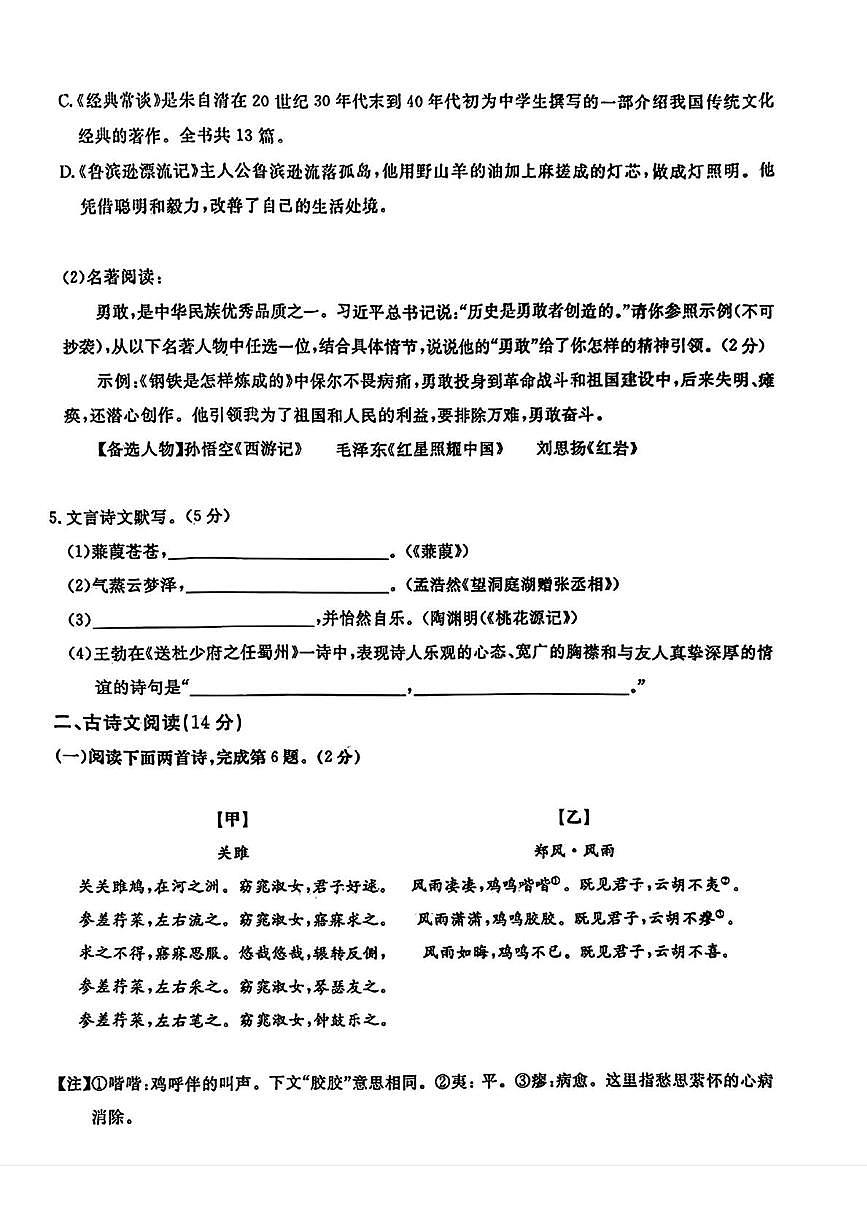 C.《经典常谈》是朱自清在20世纪30年代末到40年代初为中学生撰写的一部介绍我国传统文化经典的著作。全书共13篇。

D.《鲁滨逊漂流记》主人公鲁滨逊流落孤岛，他用野山羊的油加上麻搓成的灯芯，做成灯照明。他凭借聪明和毅力，改善了自己的生活处境。

(2)名著阅读：

勇敢，是中华民族优秀品质之一。习近平总书记说：“历史是勇敢者创造的。”请你参照示例(不可抄袭)，从以下名著人物中任选一位，结合具体情节，说说他的“勇敢”给了你怎样的精神引领。(2分)

示例：《钢铁是怎样炼成的》中保尔不畏病痛，勇敢投身到革命战斗和祖国建设中，后来失明、瘫痪，还潜心创作。他引领我为了祖国和人民的利益，要排除万难，勇敢奋斗。

【备选人物】孙悟空《西游记》 毛泽东《红星照耀中国》 刘思扬《红岩》

5.文言诗文默写。(5分)

(1)蒹葭苍苍，____。(《蒹葭》)

(2)气蒸云梦泽，____。(孟浩然《望洞庭湖赠张丞相》)

(3)____，并怡然自乐。(陶渊明《桃花源记》)

(4)王勃在《送杜少府之任蜀州》一诗中，表现诗人乐观的心态、宽广的胸襟和与友人真挚深厚的情谊的诗句是“____，____。”

二、古诗文阅读(14分)

(一)阅读下面两首诗，完成第6题。(2分)

【甲】

关雎

关关雎鸠，在河之洲。窈窕淑女，君子好逑。

参差荇菜，左右流之。窈窕淑女，寤寐求之。

求之不得，寤寐思服。悠哉悠哉，辗转反侧。

参差荇菜，左右采之。窈窕淑女，琴瑟友之。

参差荇菜，左右芼之。窈窕淑女，钟鼓乐之。

【乙】

郑风·风雨

风雨凄凄，鸡鸣喈喈$^{①}$。既见君子，云胡不夷$^{②}$。

风雨潇潇，鸡鸣胶胶。既见君子，云胡不瘳$^{③}$。

风雨如晦，鸡鸣不已。既见君子，云胡不喜。

【注】①喈喈：鸡呼伴的叫声。下文“胶胶”意思相同。②夷：平。③瘳：病愈。这里指愁思萦怀的心病消除。